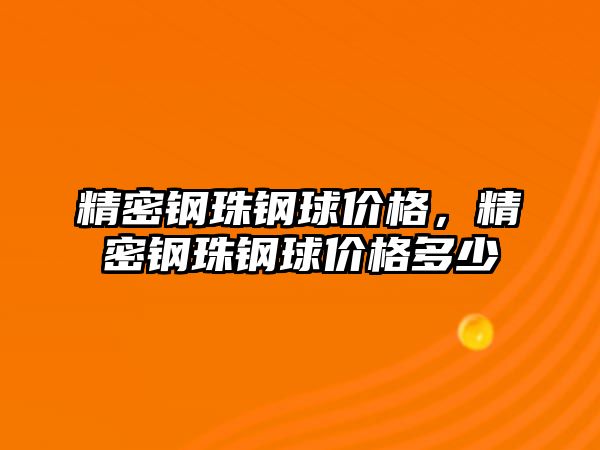 精密钢珠钢球价格，精密钢珠钢球价格多少